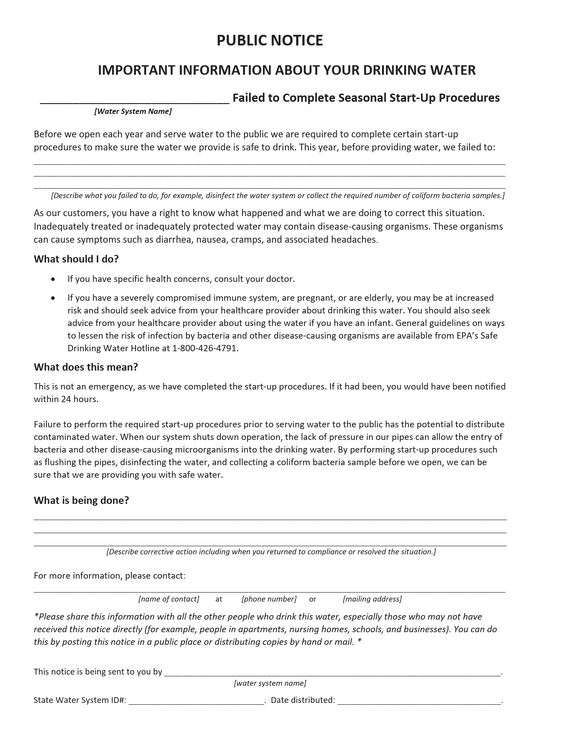 PUBLIC NOTICE

IMPORTANT INFORMATION ABOUT YOUR DRINKING WATER

____ Failed to Complete Seasonal Start-Up Procedures

[Water System Name]

Before we open each year and serve water to the public we are required to complete certain start-up procedures to make sure the water we provide is safe to drink. This year, before providing water, we failed to:

____

____

____

[Describe what you failed to do, for example, disinfect the water system or collect the required number of coliform bacteria samples.]

As our customers, you have a right to know what happened and what we are doing to correct this situation. Inadequately treated or inadequately protected water may contain disease-causing organisms. These organisms can cause symptoms such as diarrhea, nausea, cramps, and associated headaches.

What should I do?

• If you have specific health concerns, consult your doctor.

• If you have a severely compromised immune system, are pregnant, or are elderly, you may be at increased risk and should seek advice from your healthcare provider about drinking this water. You should also seek advice from your healthcare provider about using the water if you have an infant. General guidelines on ways to lessen the risk of infection by bacteria and other disease-causing organisms are available from EPA's Safe Drinking Water Hotline at 1-800-426-4791.

What does this mean?

This is not an emergency, as we have completed the start-up procedures. If it had been, you would have been notified within 24 hours.

Failure to perform the required start-up procedures prior to serving water to the public has the potential to distribute contaminated water. When our system shuts down operation, the lack of pressure in our pipes can allow the entry of bacteria and other disease-causing microorganisms into the drinking water. By performing start-up procedures such as flushing the pipes, disinfecting the water, and collecting a coliform bacteria sample before we open, we can be sure that we are providing you with safe water.

What is being done?

____

____

____

[Describe corrective action including when you returned to compliance or resolved the situation.]

For more information, please contact:

____

[name of contact] at [phone number] or [mailing address]

*Please share this information with all the other people who drink this water, especially those who may not have received this notice directly (for example, people in apartments, nursing homes, schools, and businesses). You can do this by posting this notice in a public place or distributing copies by hand or mail. *

This notice is being sent to you by ____.

[water system name]

State Water System ID#: ____. Date distributed: ____.